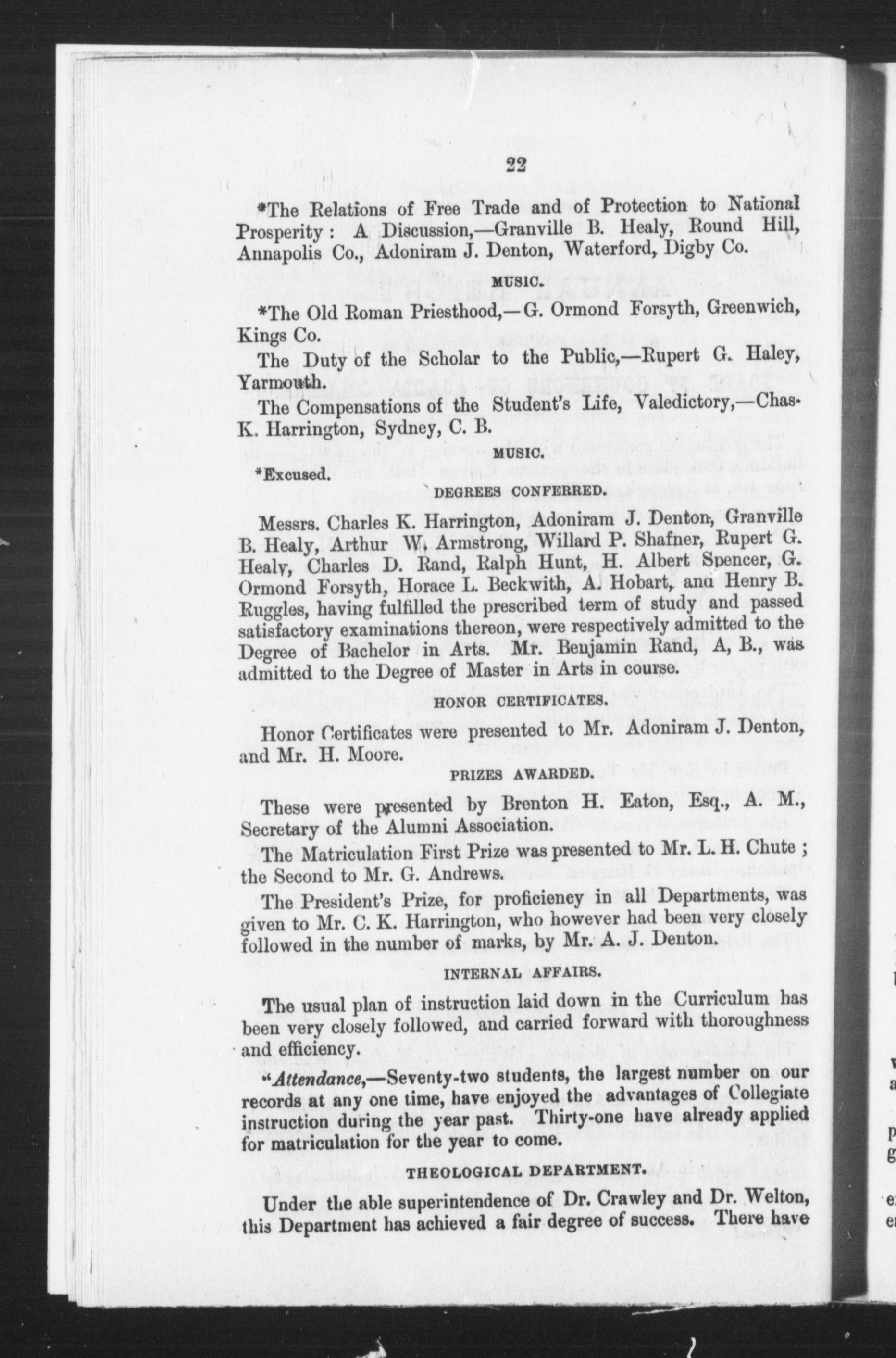 22

*The Relations of Free Trade and of Protection to National Prosperity: A Discussion,—Granville B. Healy, Round Hill, Annapolis Co., Adoniram J. Denton, Waterford, Digby Co.

MUSIC.

*The Old Roman Priesthood,—G. Ormond Forsyth, Greenwich, Kings Co.

The Duty of the Scholar to the Public,—Rupert G. Haley, Yarmouth.

The Compensations of the Student's Life, Valedictory,—Chas. K. Harrington, Sydney, C. B.

MUSIC.

*Excused.

DEGREES CONFERRED.

Messrs. Charles K. Harrington, Adoniram J. Denton, Granville B. Healy, Arthur W. Armstrong, Willard P. Shafner, Rupert G. Healy, Charles D. Rand, Ralph Hunt, H. Albert Spencer, G. Ormond Forsyth, Horace L. Beckwith, A. Hobart, and Henry B. Ruggles, having fulfilled the prescribed term of study and passed satisfactory examinations thereon, were respectively admitted to the Degree of Bachelor in Arts. Mr. Benjamin Rand, A, B., was admitted to the Degree of Master in Arts in course.

HONOR CERTIFICATES.

Honor Certificates were presented to Mr. Adoniram J. Denton, and Mr. H. Moore.

PRIZES AWARDED.

These were presented by Brenton H. Eaton, Esq., A. M., Secretary of the Alumni Association.

The Matriculation First Prize was presented to Mr. L. H. Chute; the Second to Mr. G. Andrews.

The President's Prize, for proficiency in all Departments, was given to Mr. C. K. Harrington, who however had been very closely followed in the number of marks, by Mr. A. J. Denton.

INTERNAL AFFAIRS.

The usual plan of instruction laid down in the Curriculum has been very closely followed, and carried forward with thoroughness and efficiency.

"Attendance,—Seventy-two students, the largest number on our records at any one time, have enjoyed the advantages of Collegiate instruction during the year past. Thirty-one have already applied for matriculation for the year to come.

THEOLOGICAL DEPARTMENT.

Under the able superintendence of Dr. Crawley and Dr. Welton, this Department has achieved a fair degree of success. There have